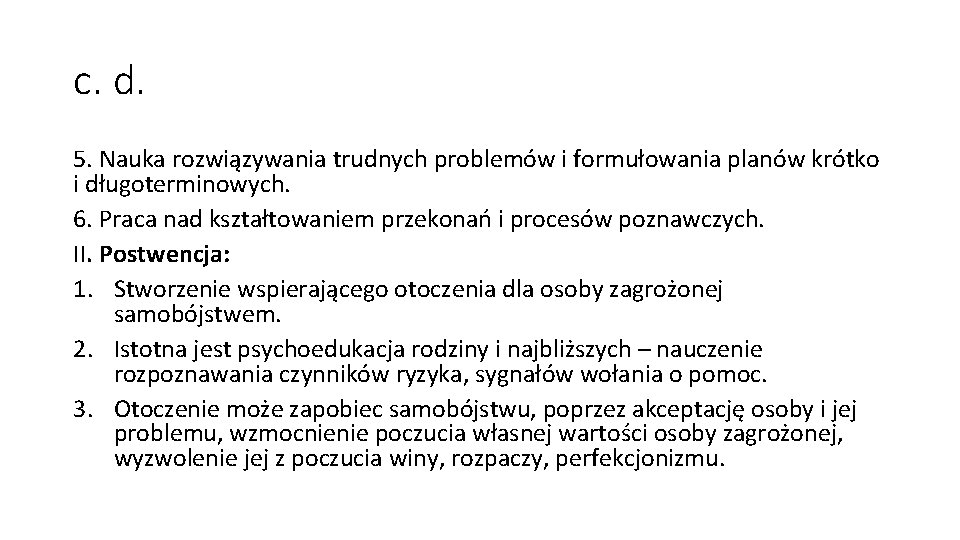 c. d.

5. Nauka rozwiązywania trudnych problemów i formułowania planów krótko i długoterminowych.

6. Praca nad kształtowaniem przekonań i procesów poznawczych.

II. Postwencja:

1. Stworzenie wspierającego otoczenia dla osoby zagrożonej samobójstwem.
2. Istotna jest psychoedukacja rodziny i najbliższych – nauczenie rozpoznawania czynników ryzyka, sygnałów wołania o pomoc.
3. Otoczenie może zapobiec samobójstwu, poprzez akceptację osoby i jej problemu, wzmocnienie poczucia własnej wartości osoby zagrożonej, wyzwolenie jej z poczucia winy, rozpaczy, perfekcjonizmu.